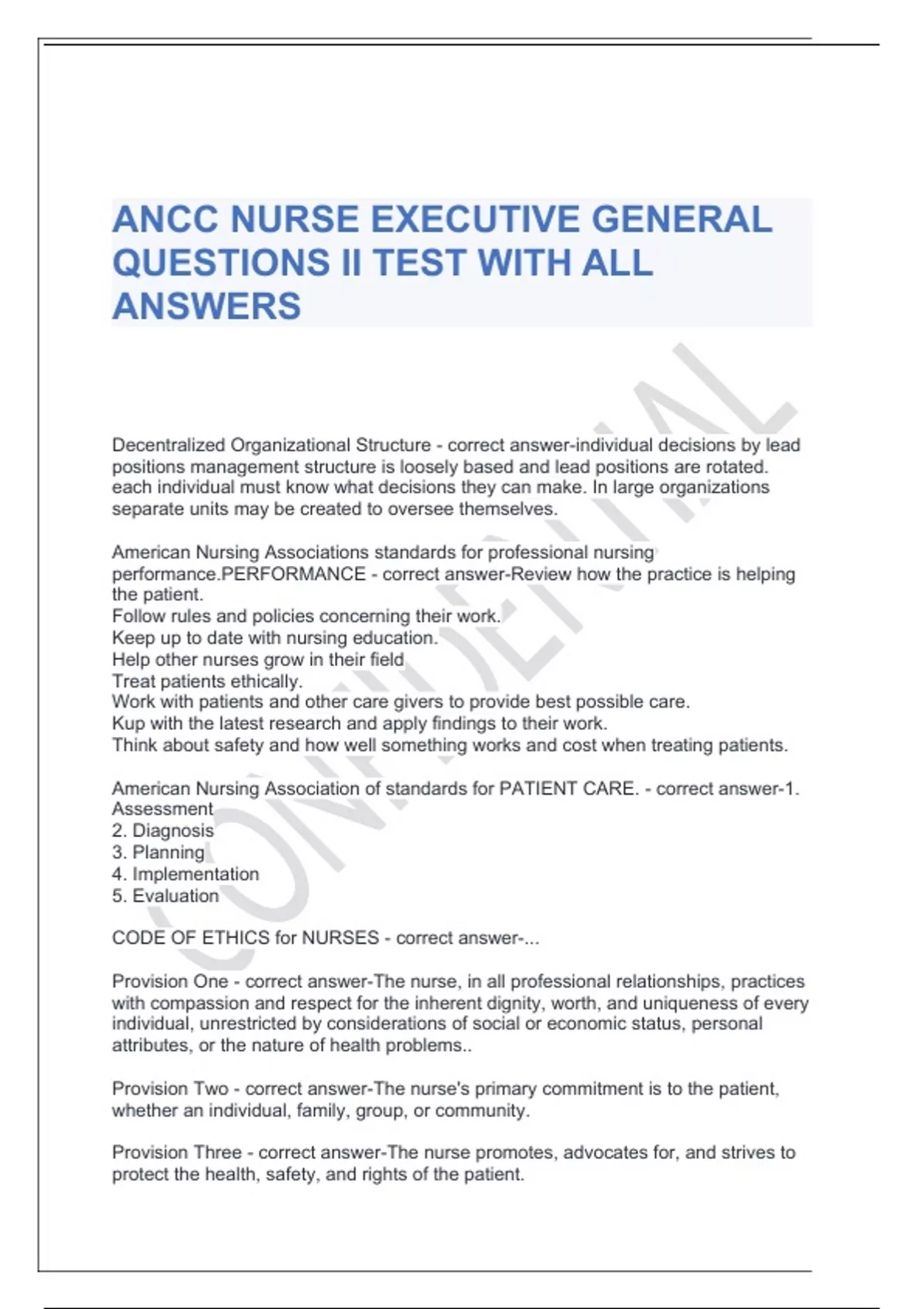 ANCC NURSE EXECUTIVE GENERAL QUESTIONS II TEST WITH ALL ANSWERS

CONFIDENTIAL

Decentralized Organizational Structure - correct answer-individual decisions by lead positions management structure is loosely based and lead positions are rotated. each individual must know what decisions they can make. In large organizations separate units may be created to oversee themselves.

American Nursing Associations standards for professional nursing performance.PERFORMANCE - correct answer-Review how the practice is helping the patient.
Follow rules and policies concerning their work.
Keep up to date with nursing education.
Help other nurses grow in their field
Treat patients ethically.
Work with patients and other care givers to provide best possible care.
Kup with the latest research and apply findings to their work.
Think about safety and how well something works and cost when treating patients.

American Nursing Association of standards for PATIENT CARE. - correct answer-1. Assessment
2. Diagnosis
3. Planning
4. Implementation
5. Evaluation

CODE OF ETHICS for NURSES - correct answer-...

Provision One - correct answer-The nurse, in all professional relationships, practices with compassion and respect for the inherent dignity, worth, and uniqueness of every individual, unrestricted by considerations of social or economic status, personal attributes, or the nature of health problems..

Provision Two - correct answer-The nurse's primary commitment is to the patient, whether an individual, family, group, or community.

Provision Three - correct answer-The nurse promotes, advocates for, and strives to protect the health, safety, and rights of the patient.